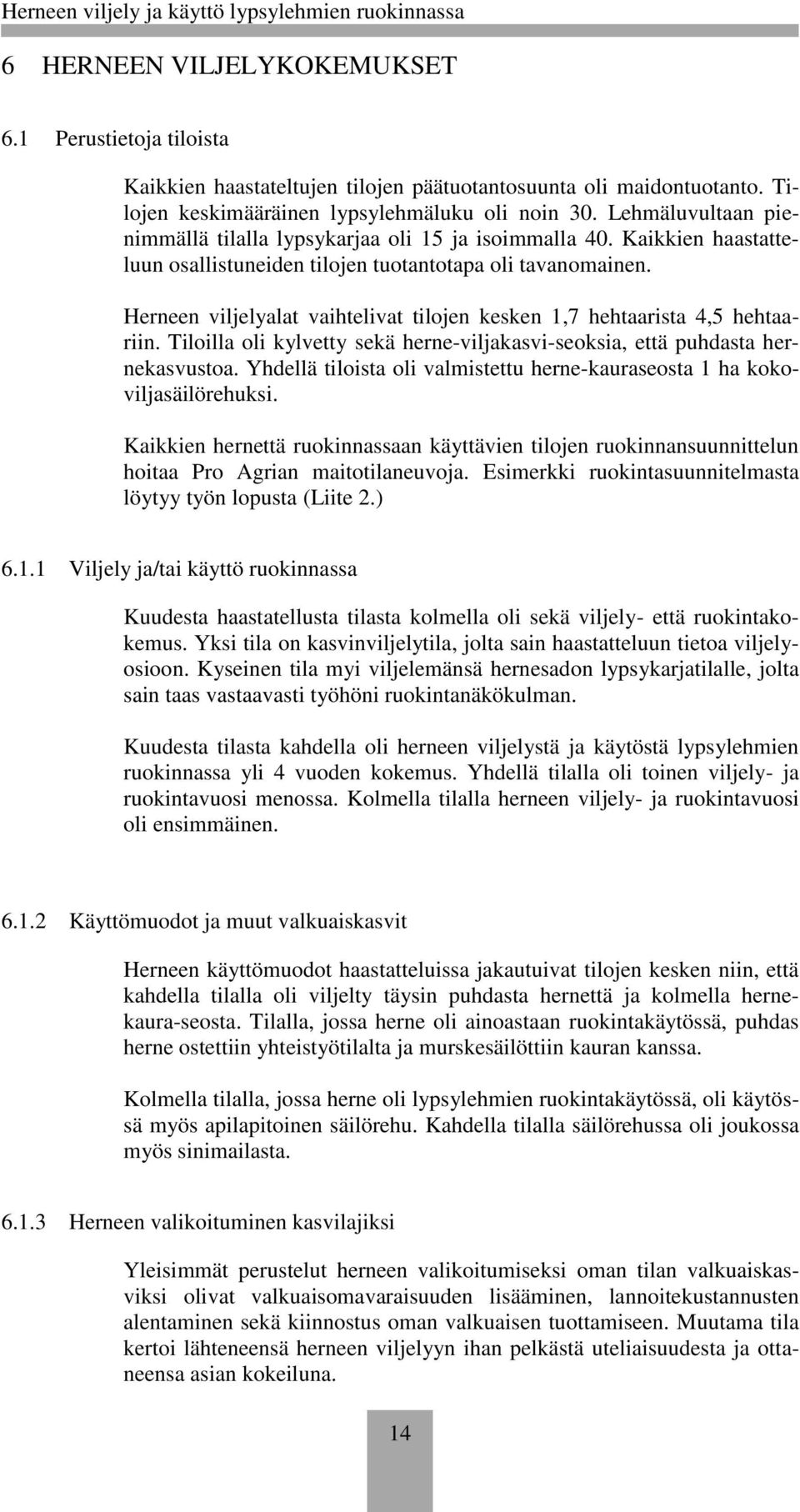 Herneen viljely ja käyttö lypsylehmien ruokinnassa

6 HERNEEN VILJELYKOKEMUKSET

6.1 Perustietoja tiloista

Kaikkien haastateltujen tilojen päätuotantosuunta oli maidontuotanto. Tilojen keskimääräinen lypsylehmäluku oli noin 30. Lehmäluvultaan pienimmällä tilalla lypsykarjaa oli 15 ja isoimmalla 40. Kaikkien haastatteluun osallistuneiden tilojen tuotantotapa oli tavanomainen.

Herneen viljelyalat vaihtelivat tilojen kesken 1,7 hehtaarista 4,5 hehtaariin. Tiloilla oli kylvetty sekä herne-viljakasvi-seoksia, että puhdasta hernekasvustoa. Yhdellä tiloista oli valmistettu herne-kauraseosta 1 ha kokoviljasäilörehuksi.

Kaikkien hernettä ruokinnassaan käyttävien tilojen ruokinnansuunnittelun hoitaa Pro Agrian maitotilaneuvoja. Esimerkki ruokintasuunnitelmasta löytyy työn lopusta (Liite 2.)

6.1.1 Viljely ja/tai käyttö ruokinnassa

Kuudesta haastatellusta tilasta kolmella oli sekä viljely- että ruokintakokemus. Yksi tila on kasvinviljelytila, jolta sain haastatteluun tietoa viljelyosioon. Kyseinen tila myi viljelemänsä hernesadon lypsykarjatilalle, jolta sain taas vastaavasti työhöni ruokintanäkökulman.

Kuudesta tilasta kahdella oli herneen viljelystä ja käytöstä lypsylehmien ruokinnassa yli 4 vuoden kokemus. Yhdellä tilalla oli toinen viljely- ja ruokintavuosi menossa. Kolmella tilalla herneen viljely- ja ruokintavuosi oli ensimmäinen.

6.1.2 Käyttömuodot ja muut valkuaiskasvit

Herneen käyttömuodot haastatteluissa jakautuivat tilojen kesken niin, että kahdella tilalla oli viljelty täysin puhdasta hernettä ja kolmella hernekaura-seosta. Tilalla, jossa herne oli ainoastaan ruokintakäytössä, puhdas herne ostettiin yhteistyötilalta ja murskesäilöttiin kauran kanssa.

Kolmella tilalla, jossa herne oli lypsylehmien ruokintakäytössä, oli käytössä myös apilapitoinen säilörehu. Kahdella tilalla säilörehussa oli joukossa myös sinimailasta.

6.1.3 Herneen valikoituminen kasvilajiksi

Yleisimmät perustelut herneen valikoitumiseksi oman tilan valkuaiskasviksi olivat valkuaisomavaraisuuden lisääminen, lannoitekustannusten alentaminen sekä kiinnostus oman valkuaisen tuottamiseen. Muutama tila kertoi lähteneensä herneen viljelyyn ihan pelkästä uteliaisuudesta ja ottaneensa asian kokeiluna.

14